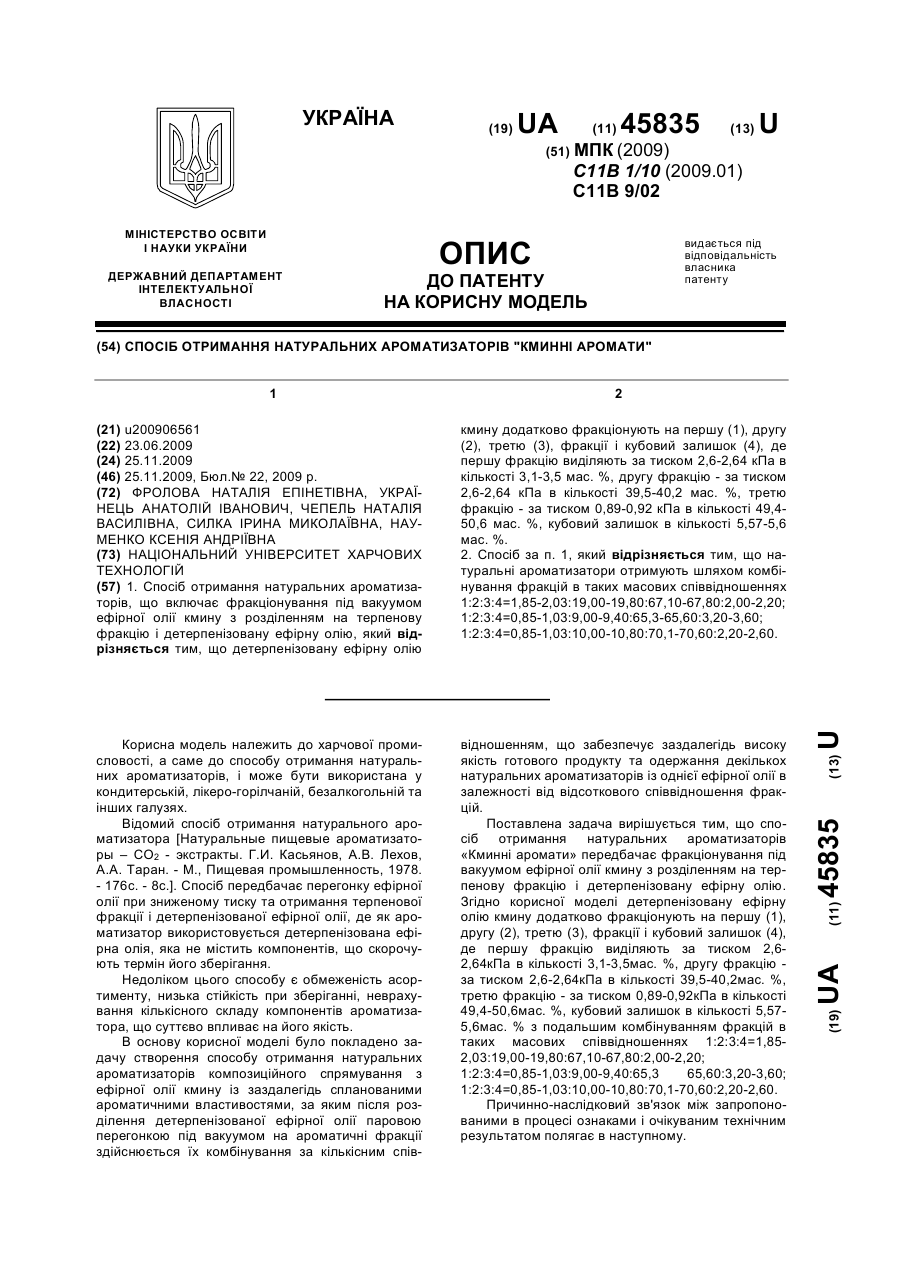 УКРАЇНА

(19) UA (11) 45835 (13) U

(51) МПК (2009)
C11B 1/10 (2009.01)
C11B 9/02

МІНІСТЕРСТВО ОСВІТИ І НАУКИ УКРАЇНИ

ДЕРЖАВНИЙ ДЕПАРТАМЕНТ ІНТЕЛЕКТУАЛЬНОЇ ВЛАСНОСТІ

ОПИС
ДО ПАТЕНТУ
НА КОРИСНУ МОДЕЛЬ

видається під відповідальність власника патенту

(54) СПОСІБ ОТРИМАННЯ НАТУРАЛЬНИХ АРОМАТИЗАТОРІВ "КМИННІ АРОМАТИ"

1

(21) u200906561
(22) 23.06.2009
(24) 25.11.2009
(46) 25.11.2009, Бюл.№ 22, 2009 р.
(72) ФРОЛОВА НАТАЛІЯ ЕПІНЕТІВНА, УКРАЇНЕЦЬ АНАТОЛІЙ ІВАНОВИЧ, ЧЕПЕЛЬ НАТАЛІЯ ВАСИЛІВНА, СИЛКА ІРИНА МИКОЛАЇВНА, НАУМЕНКО КСЕНІЯ АНДРІЇВНА
(73) НАЦІОНАЛЬНИЙ УНІВЕРСИТЕТ ХАРЧОВИХ ТЕХНОЛОГІЙ
(57) 1. Спосіб отримання натуральних ароматизаторів, що включає фракціонування під вакуумом ефірної олії кмину з розділенням на терпенову фракцію і детерпенізовану ефірну олію, який відрізняється тим, що детерпенізовану ефірну олію

2

кмину додатково фракціонують на першу (1), другу (2), третю (3), фракції і кубовий залишок (4), де першу фракцію виділяють за тиском 2,6-2,64 кПа в кількості 3,1-3,5 мас. %, другу фракцію - за тиском 2,6-2,64 кПа в кількості 39,5-40,2 мас. %, третю фракцію - за тиском 0,89-0,92 кПа в кількості 49,4-50,6 мас. %, кубовий залишок в кількості 5,57-5,6 мас. %.
2. Спосіб за п. 1, який відрізняється тим, що натуральні ароматизатори отримують шляхом комбінування фракцій в таких масових співвідношеннях 1:2:3:4=1,85-2,03:19,00-19,80:67,10-67,80:2,00-2,20; 1:2:3:4=0,85-1,03:9,00-9,40:65,3-65,60:3,20-3,60; 1:2:3:4=0,85-1,03:10,00-10,80:70,1-70,60:2,20-2,60.

Корисна модель належить до харчової промисловості, а саме до способу отримання натуральних ароматизаторів, і може бути використана у кондитерській, лікеро-горілчаній, безалкогольній та інших галузях.

Відомий спосіб отримання натурального ароматизатора [Натуральные пищевые ароматизаторы – $CO_2$ - экстракты. Г.И. Касьянов, А.В. Лехов, А.А. Таран. - М., Пищевая промышленность, 1978. - 176с. - 8с.]. Спосіб передбачає перегонку ефірної олії при зниженому тиску та отримання терпенової фракції і детерпенізованої ефірної олії, де як ароматизатор використовується детерпенізована ефірна олія, яка не містить компонентів, що скорочують термін його зберігання.

Недоліком цього способу є обмеженість асортименту, низька стійкість при зберіганні, неврахування кількісного складу компонентів ароматизатора, що суттєво впливає на його якість.

В основу корисної моделі було покладено задачу створення способу отримання натуральних ароматизаторів композиційного спрямування з ефірної олії кмину із заздалегідь спланованими ароматичними властивостями, за яким після розділення детерпенізованої ефірної олії паровою перегонкою під вакуумом на ароматичні фракції здійснюється їх комбінування за кількісним співвідношенням, що забезпечує заздалегідь високу якість готового продукту та одержання декількох натуральних ароматизаторів із однієї ефірної олії в залежності від відсоткового співвідношення фракцій.

Поставлена задача вирішується тим, що спосіб отримання натуральних ароматизаторів «Кминні аромати» передбачає фракціонування під вакуумом ефірної олії кмину з розділенням на терпенову фракцію і детерпенізовану ефірну олію. Згідно корисної моделі детерпенізовану ефірну олію кмину додатково фракціонують на першу (1), другу (2), третю (3), фракції і кубовий залишок (4), де першу фракцію виділяють за тиском 2,6-2,64кПа в кількості 3,1-3,5мас. %, другу фракцію - за тиском 2,6-2,64кПа в кількості 39,5-40,2мас. %, третю фракцію - за тиском 0,89-0,92кПа в кількості 49,4-50,6мас. %, кубовий залишок в кількості 5,57-5,6мас. % з подальшим комбінуванням фракцій в таких масових співвідношеннях 1:2:3:4=1,85-2,03:19,00-19,80:67,10-67,80:2,00-2,20;
1:2:3:4=0,85-1,03:9,00-9,40:65,3 65,60:3,20-3,60;
1:2:3:4=0,85-1,03:10,00-10,80:70,1-70,60:2,20-2,60.

Причинно-наслідковий зв'язок між запропонованими в процесі ознаками і очікуваним технічним результатом полягає в наступному.

(19) UA (11) 45835 (13) U